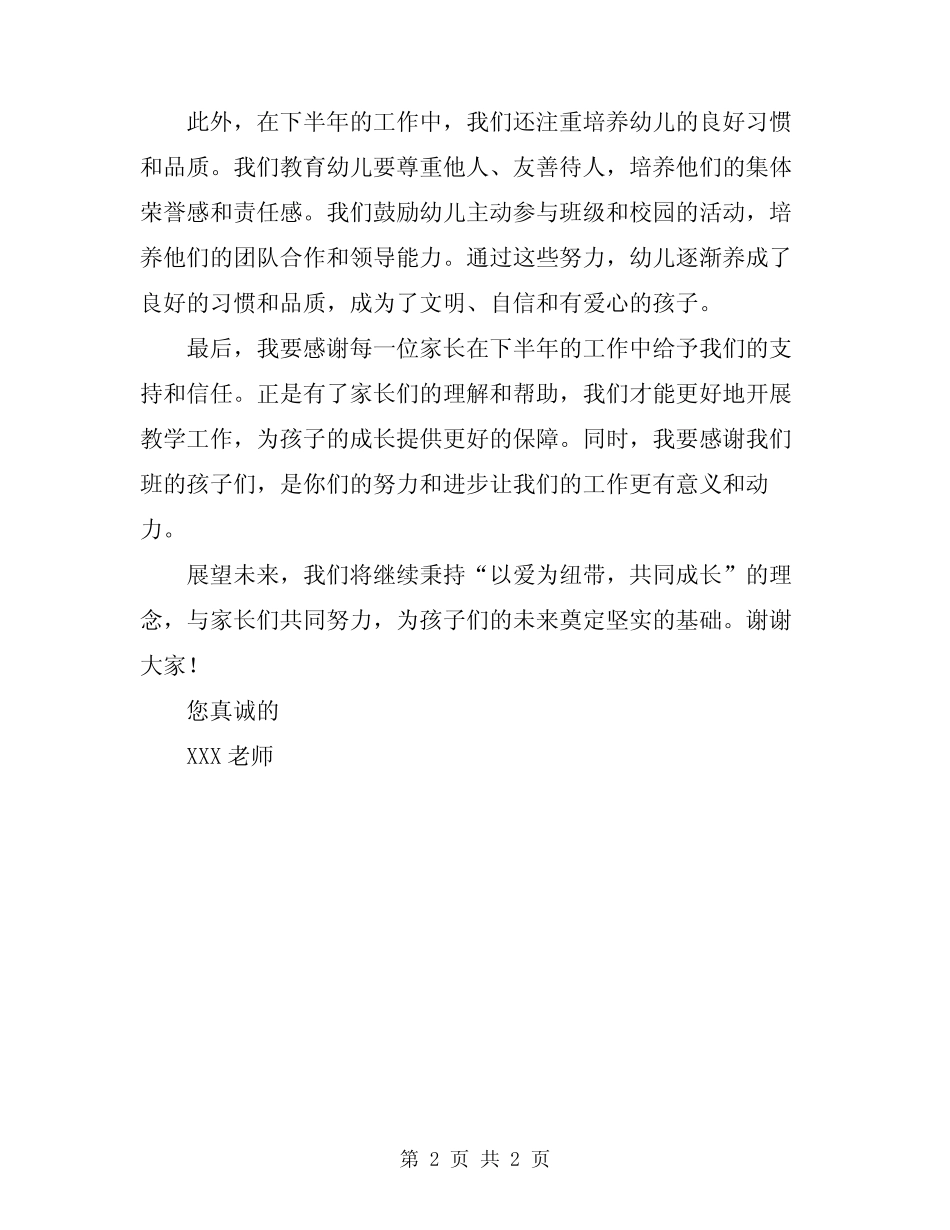 此外，在下半年的工作中，我们还注重培养幼儿的良好习惯和品质。我们教育幼儿要尊重他人、友善待人，培养他们的集体荣誉感和责任感。我们鼓励幼儿主动参与班级和校园的活动，培养他们的团队合作和领导能力。通过这些努力，幼儿逐渐养成了良好的习惯和品质，成为了文明、自信和有爱心的孩子。

最后，我要感谢每一位家长在下半年的工作中给予我们的支持和信任。正是有了家长们的理解和帮助，我们才能更好地开展教学工作，为孩子的成长提供更好的保障。同时，我要感谢我们班的孩子们，是你们的努力和进步让我们的工作更有意义和动力。

展望未来，我们将继续秉持“以爱为纽带，共同成长”的理念，与家长们共同努力，为孩子们的未来奠定坚实的基础。谢谢大家！

您真诚的

XXX 老师

第 2 页 共 2 页